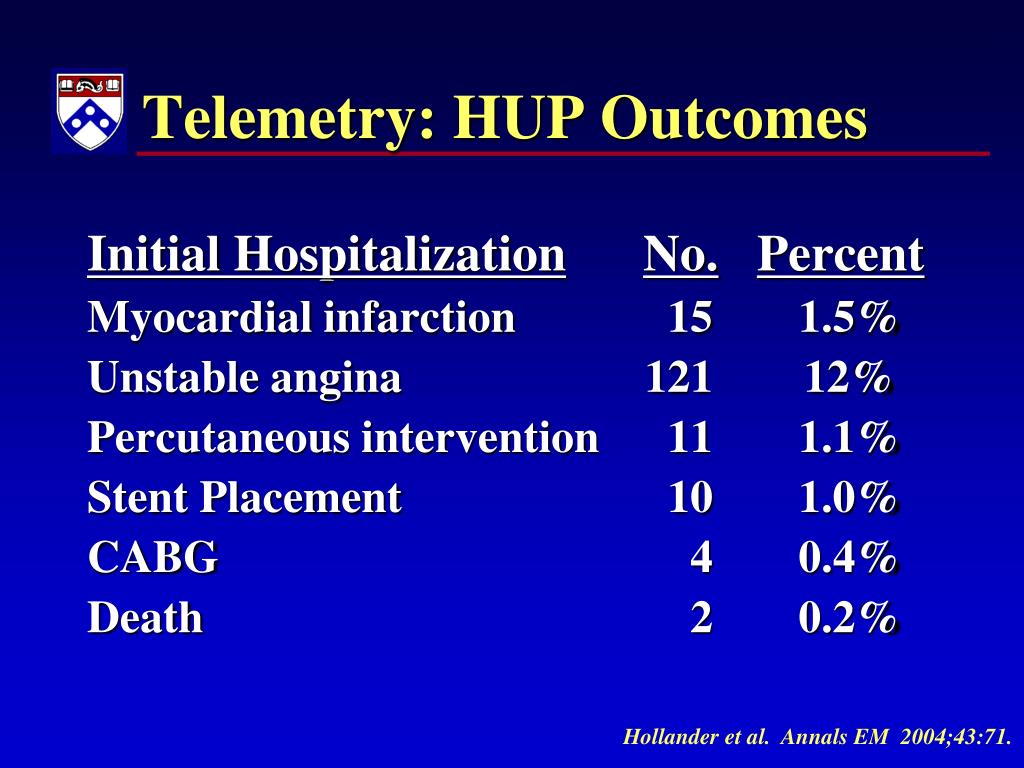 Telemetry: HUP Outcomes

| Initial Hospitalization | No. | Percent |
|---|---|---|
| Myocardial infarction | 15 | 1.5% |
| Unstable angina | 121 | 12% |
| Percutaneous intervention | 11 | 1.1% |
| Stent Placement | 10 | 1.0% |
| CABG | 4 | 0.4% |
| Death | 2 | 0.2% |

Hollander et al. Annals EM 2004;43:71.